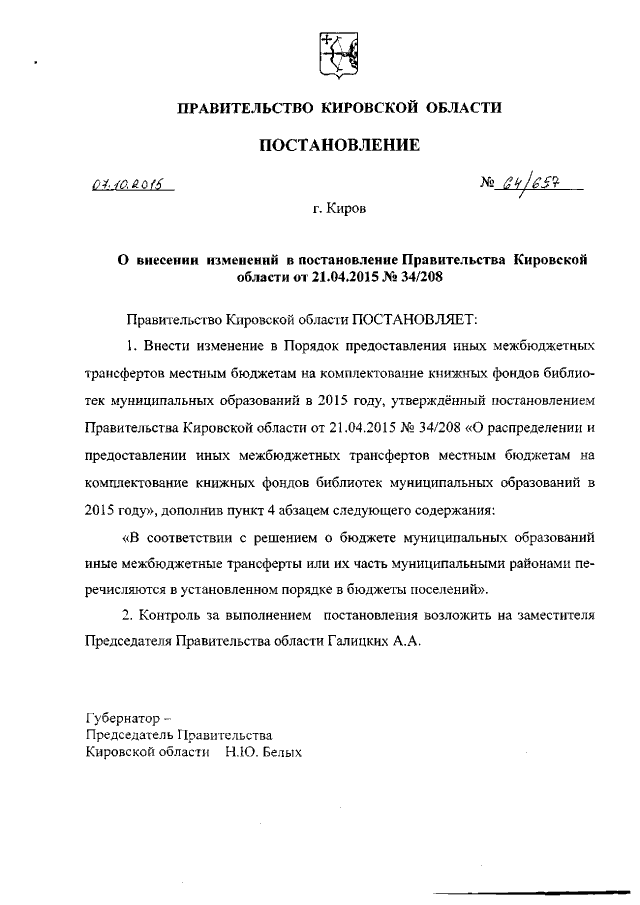 ПРАВИТЕЛЬСТВО КИРОВСКОЙ ОБЛАСТИ

ПОСТАНОВЛЕНИЕ

07.10.2015

№ 64/657

г. Киров

О внесении изменений в постановление Правительства Кировской области от 21.04.2015 № 34/208

Правительство Кировской области ПОСТАНОВЛЯЕТ:

1. Внести изменение в Порядок предоставления иных межбюджетных трансфертов местным бюджетам на комплектование книжных фондов библиотек муниципальных образований в 2015 году, утверждённый постановлением Правительства Кировской области от 21.04.2015 № 34/208 «О распределении и предоставлении иных межбюджетных трансфертов местным бюджетам на комплектование книжных фондов библиотек муниципальных образований в 2015 году», дополнив пункт 4 абзацем следующего содержания:

«В соответствии с решением о бюджете муниципальных образований иные межбюджетные трансферты или их часть муниципальными районами перечисляются в установленном порядке в бюджеты поселений».

2. Контроль за выполнением постановления возложить на заместителя Председателя Правительства области Галицких А.А.

Губернатор –
Председатель Правительства
Кировской области Н.Ю. Белых